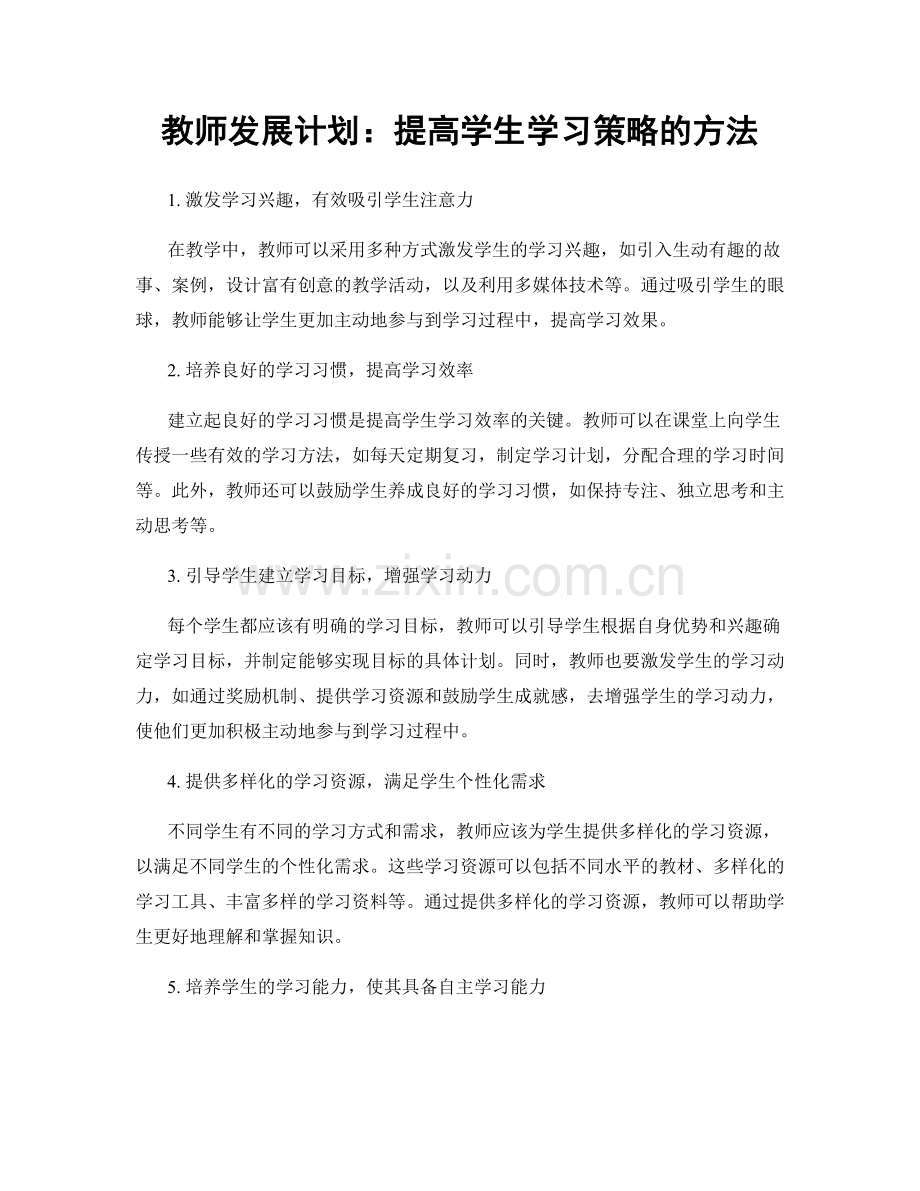 教师发展计划：提高学生学习策略的方法

1.激发学习兴趣，有效吸引学生注意力

在教学中，教师可以采用多种方式激发学生的学习兴趣，如引入生动有趣的故事、案例，设计富有创意的教学活动，以及利用多媒体技术等。通过吸引学生的眼球，教师能够让学生更加主动地参与到学习过程中，提高学习效果。

2.培养良好的学习习惯，提高学习效率

建立起良好的学习习惯是提高学生学习效率的关键。教师可以在课堂上向学生传授一些有效的学习方法，如每天定期复习，制定学习计划，分配合理的学习时间等。此外，教师还可以鼓励学生养成良好的学习习惯，如保持专注、独立思考和主动思考等。

3.引导学生建立学习目标，增强学习动力

每个学生都应该有明确的学习目标，教师可以引导学生根据自身优势和兴趣确定学习目标，并制定能够实现目标的具体计划。同时，教师也要激发学生的学习动力，如通过奖励机制、提供学习资源和鼓励学生成就感，去增强学生的学习动力，使他们更加积极主动地参与到学习过程中。

4.提供多样化的学习资源，满足学生个性化需求

不同学生有不同的学习方式和需求，教师应该为学生提供多样化的学习资源，以满足不同学生的个性化需求。这些学习资源可以包括不同水平的教材、多样化的学习工具、丰富多样的学习资料等。通过提供多样化的学习资源，教师可以帮助学生更好地理解和掌握知识。

5.培养学生的学习能力，使其具备自主学习能力

www.zixin.com.cn